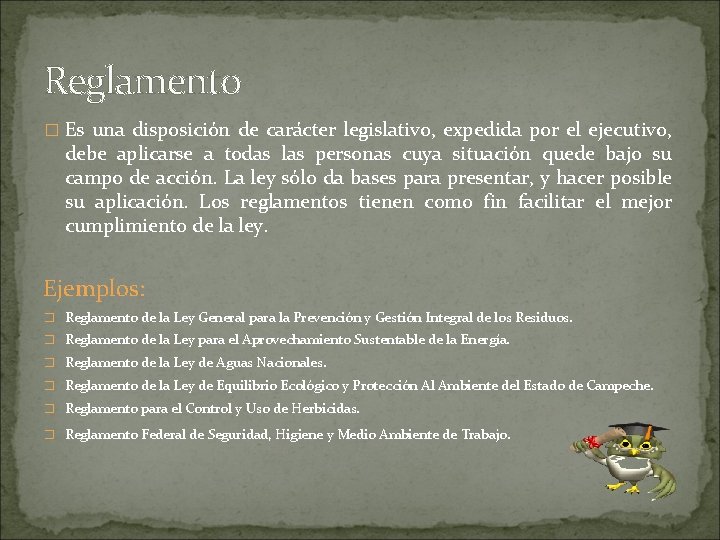 Reglamento

Es una disposición de carácter legislativo, expedida por el ejecutivo, debe aplicarse a todas las personas cuya situación quede bajo su campo de acción. La ley sólo da bases para presentar, y hacer posible su aplicación. Los reglamentos tienen como fin facilitar el mejor cumplimiento de la ley.

Ejemplos:

Reglamento de la Ley General para la Prevención y Gestión Integral de los Residuos.

Reglamento de la Ley para el Aprovechamiento Sustentable de la Energía.

Reglamento de la Ley de Aguas Nacionales.

Reglamento de la Ley de Equilibrio Ecológico y Protección Al Ambiente del Estado de Campeche.

Reglamento para el Control y Uso de Herbicidas.

Reglamento Federal de Seguridad, Higiene y Medio Ambiente de Trabajo.